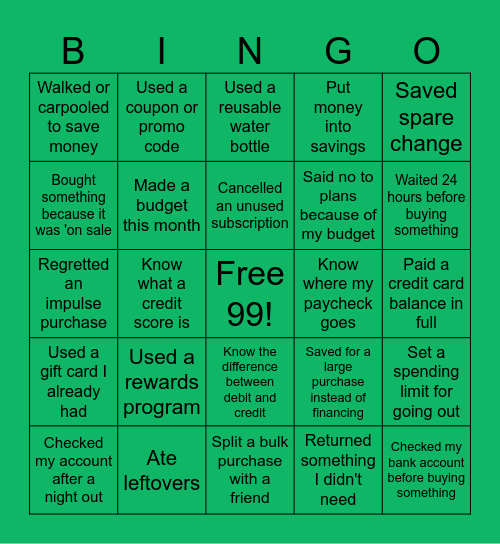 | B | I | N | G | O |
|---|---|---|---|---|
| Walked or carpooled to save money | Used a coupon or promo code | Used a reusable water bottle | Put money into savings | Saved spare change |
| Bought something because it was 'on sale | Made a budget this month | Cancelled an unused subscription | Said no to plans because of my budget | Waited 24 hours before buying something |
| Regretted an impulse purchase | Know what a credit score is | Free 99! | Know where my paycheck goes | Paid a credit card balance in full |
| Used a gift card I already had | Used a rewards program | Know the difference between debit and credit | Saved for a large purchase instead of financing | Set a spending limit for going out |
| Checked my account after a night out | Ate leftovers | Split a bulk purchase with a friend | Returned something I didn't need | Checked my bank account before buying something |